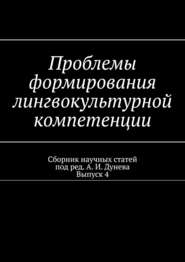 Проблемы формирования лингвокультурной компетенции

Сборник научных статей
под ред. А. И. Дунева
Выпуск 4